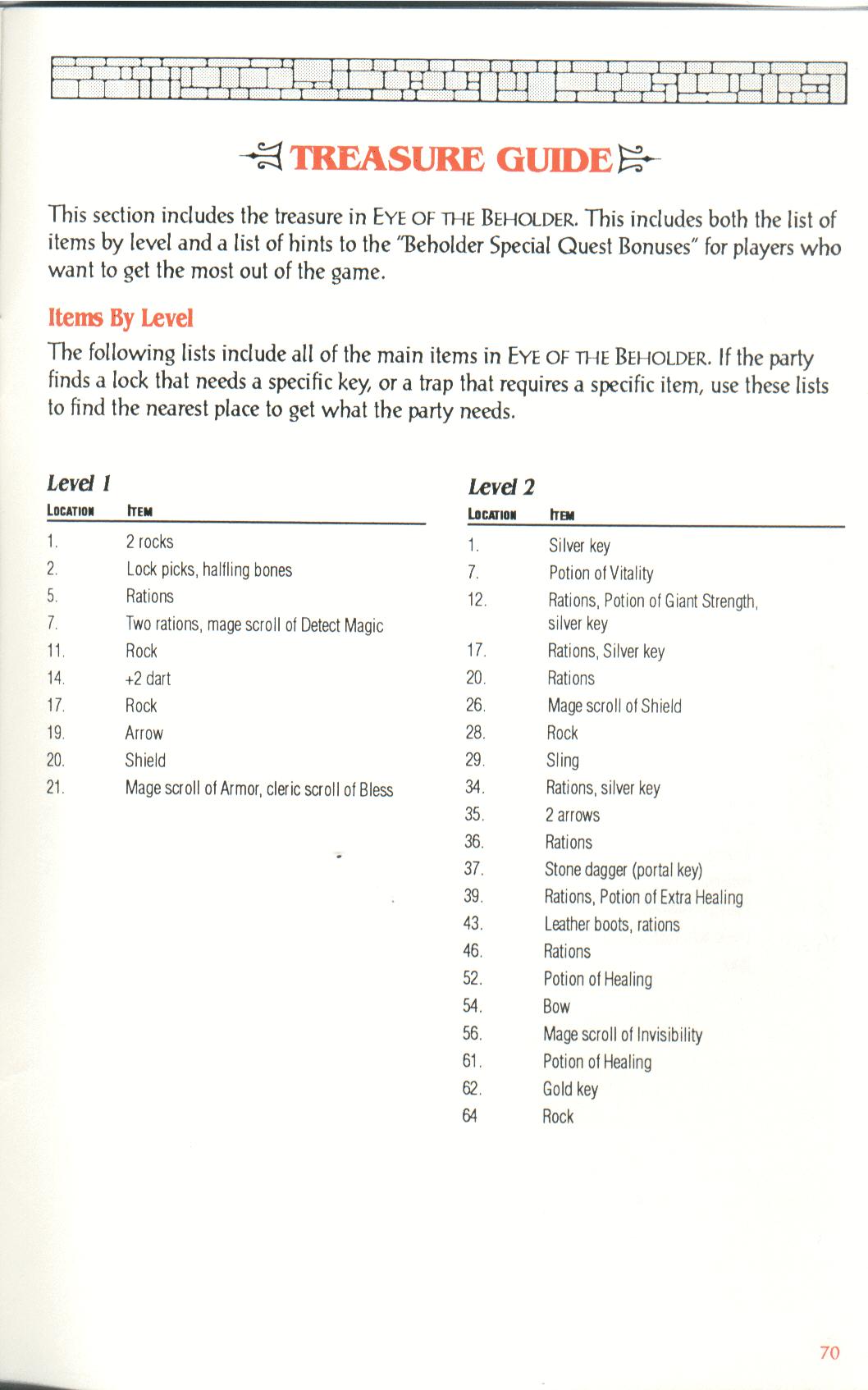 TREASURE GUIDE

This section includes the treasure in EYE OF THE BEHOLDER. This includes both the list of items by level and a list of hints to the "Beholder Special Quest Bonuses" for players who want to get the most out of the game.

Items By Level

The following lists include all of the main items in EYE OF THE BEHOLDER. If the party finds a lock that needs a specific key, or a trap that requires a specific item, use these lists to find the nearest place to get what the party needs.

Level 1

| LOCATION | ITEM |
|---|---|
| 1. | 2 rocks |
| 2. | Lock picks, halfling bones |
| 5. | Rations |
| 7. | Two rations, mage scroll of Detect Magic |
| 11. | Rock |
| 14. | +2 dart |
| 17. | Rock |
| 19. | Arrow |
| 20. | Shield |
| 21. | Mage scroll of Armor, cleric scroll of Bless |

Level 2

| LOCATION | ITEM |
|---|---|
| 1. | Silver key |
| 7. | Potion of Vitality |
| 12. | Rations, Potion of Giant Strength, silver key |
| 17. | Rations, Silver key |
| 20. | Rations |
| 26. | Mage scroll of Shield |
| 28. | Rock |
| 29. | Sling |
| 34. | Rations, silver key |
| 35. | 2 arrows |
| 36. | Rations |
| 37. | Stone dagger (portal key) |
| 39. | Rations, Potion of Extra Healing |
| 43. | Leather boots, rations |
| 46. | Rations |
| 52. | Potion of Healing |
| 54. | Bow |
| 56. | Mage scroll of Invisibility |
| 61. | Potion of Healing |
| 62. | Gold key |
| 64 | Rock |

70